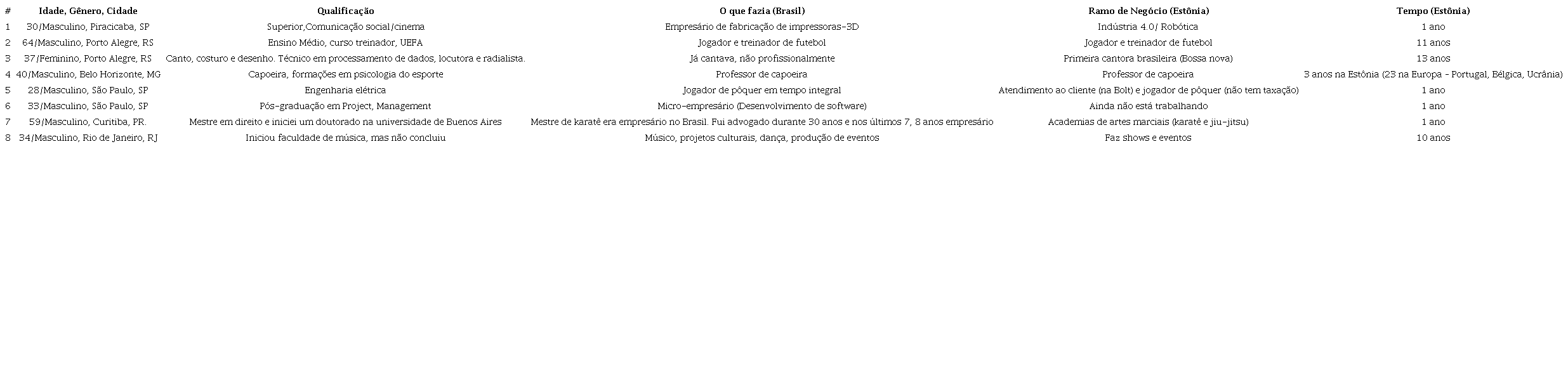 | # | Idade, Gênero, Cidade | Qualificação | O que fazia (Brasil) | Ramo de Negócio (Estônia) | Tempo (Estônia) |
|---|---|---|---|---|---|
| 1 | 30/Masculino, Piracicaba, SP | Superior,Comunicação social/cinema | Empresário de fabricação de impressoras-3D | Indústria 4.0/ Robótica | 1 ano |
| 2 | 64/Masculino, Porto Alegre, RS | Ensino Médio, curso treinador, UEFA | Jogador e treinador de futebol | Jogador e treinador de futebol | 11 anos |
| 3 | 37/Feminino, Porto Alegre, RS | Canto, costuro e desenho. Técnico em processamento de dados, locutora e radialista. | Já cantava, não profissionalmente | Primeira cantora brasileira (Bossa nova) | 13 anos |
| 4 | 40/Masculino, Belo Horizonte, MG | Capoeira, formações em psicologia do esporte | Professor de capoeira | Professor de capoeira | 3 anos na Estônia (23 na Europa - Portugal, Bélgica, Ucrânia) |
| 5 | 28/Masculino, São Paulo, SP | Engenharia elétrica | Jogador de pôquer em tempo integral | Atendimento ao cliente (na Bolt) e jogador de pôquer (não tem taxação) | 1 ano |
| 6 | 33/Masculino, São Paulo, SP | Pós-graduação em Project, Management | Micro-empresário (Desenvolvimento de software) | Ainda não está trabalhando | 1 ano |
| 7 | 59/Masculino, Curitiba, PR. | Mestre em direito e iniciei um doutorado na universidade de Buenos Aires | Mestre de karatê era empresário no Brasil. Fui advogado durante 30 anos e nos últimos 7, 8 anos empresário | Academias de artes marciais (karatê e jiu-jitsu) | 1 ano |
| 8 | 34/Masculino, Rio de Janeiro, RJ | Iniciou faculdade de música, mas não concluiu | Músico, projetos culturais, dança, produção de eventos | Faz shows e eventos | 10 anos |